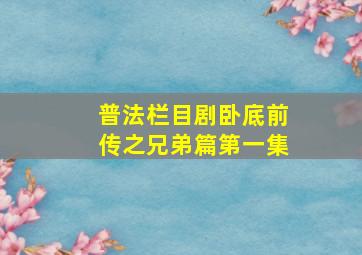 普法栏目剧卧底前传之兄弟篇第一集